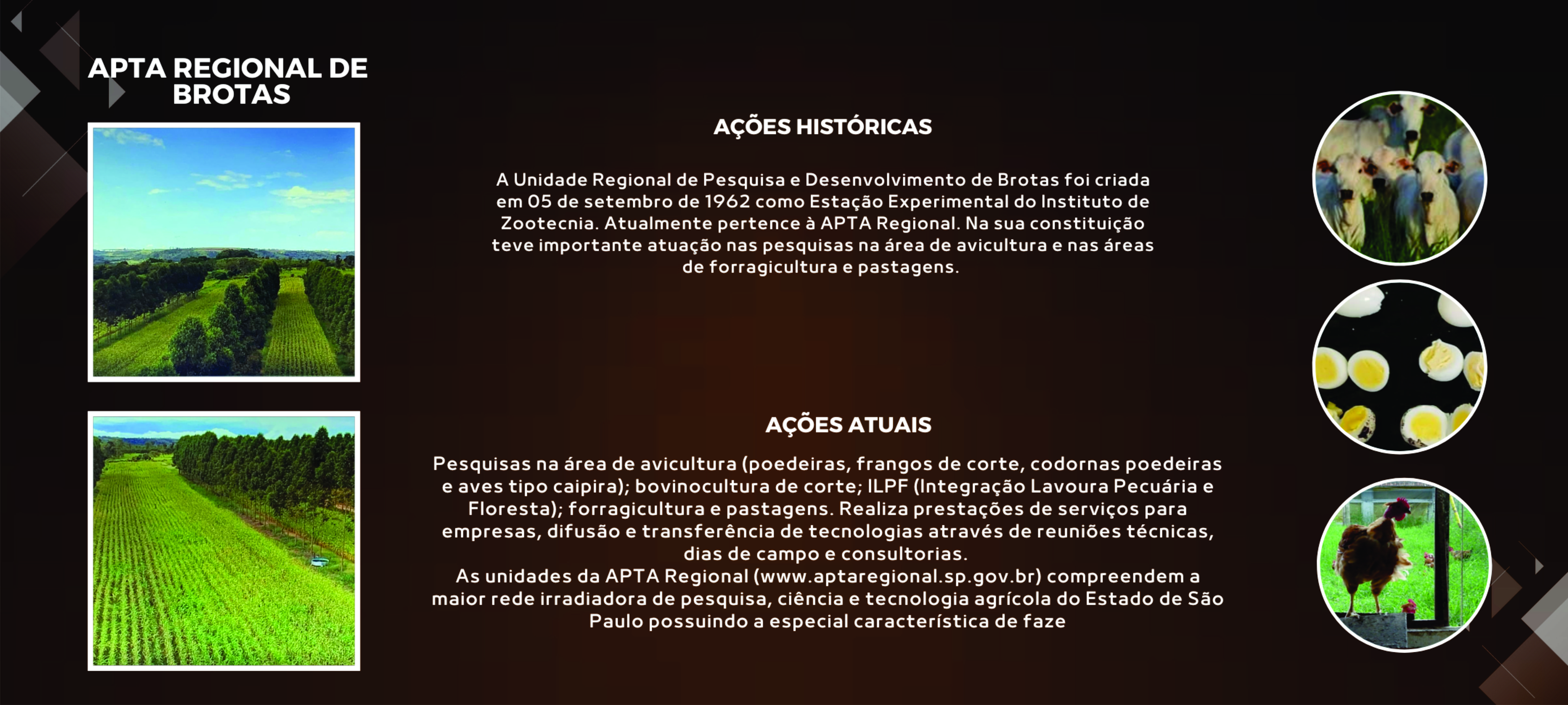 APTA REGIONAL DE BROTAS

AÇÕES HISTÓRICAS

A Unidade Regional de Pesquisa e Desenvolvimento de Brotas foi criada em 05 de setembro de 1962 como Estação Experimental do Instituto de Zootecnia. Atualmente pertence à APTA Regional. Na sua constituição teve importante atuação nas pesquisas na área de avicultura e nas áreas de forragicultura e pastagens.

AÇÕES ATUAIS

Pesquisas na área de avicultura (poedeiras, frangos de corte, codornas poedeiras e aves tipo caipira); bovinocultura de corte; ILPF (Integração Lavoura Pecuária e Floresta); forragicultura e pastagens. Realiza prestações de serviços para empresas, difusão e transferência de tecnologias através de reuniões técnicas, dias de campo e consultorias.
As unidades da APTA Regional (www.aptaregional.sp.gov.br) compreendem a maior rede irradiadora de pesquisa, ciência e tecnologia agrícola do Estado de São Paulo possuindo a especial característica de faze